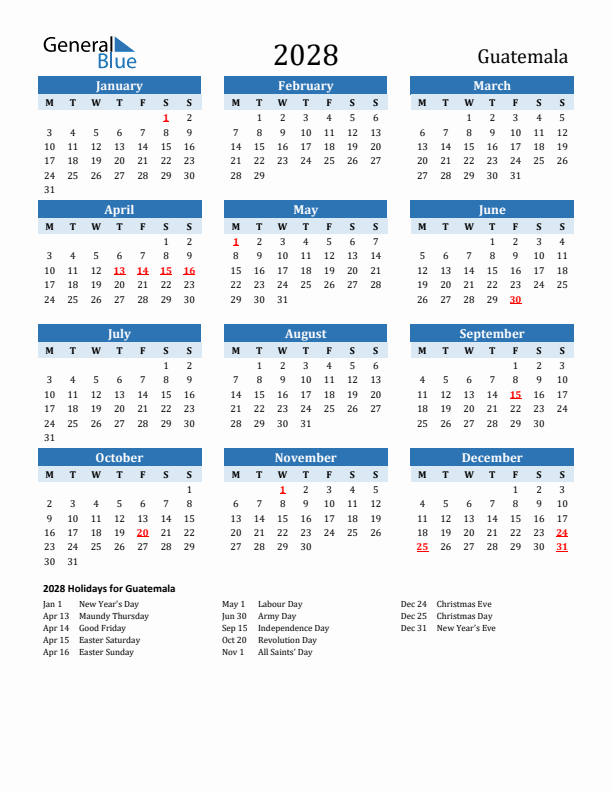 General Blue

2028

Guatemala

January

| M | T | W | T | F | S | S |
|---|---|---|---|---|---|---|
| | | | | | 1 | 2 |
| 3 | 4 | 5 | 6 | 7 | 8 | 9 |
| 10 | 11 | 12 | 13 | 14 | 15 | 16 |
| 17 | 18 | 19 | 20 | 21 | 22 | 23 |
| 24 | 25 | 26 | 27 | 28 | 29 | 30 |
| 31 | | | | | | |

February

| M | T | W | T | F | S | S |
|---|---|---|---|---|---|---|
| | 1 | 2 | 3 | 4 | 5 | 6 |
| 7 | 8 | 9 | 10 | 11 | 12 | 13 |
| 14 | 15 | 16 | 17 | 18 | 19 | 20 |
| 21 | 22 | 23 | 24 | 25 | 26 | 27 |
| 28 | 29 | | | | | |

March

| M | T | W | T | F | S | S |
|---|---|---|---|---|---|---|
| | | 1 | 2 | 3 | 4 | 5 |
| 6 | 7 | 8 | 9 | 10 | 11 | 12 |
| 13 | 14 | 15 | 16 | 17 | 18 | 19 |
| 20 | 21 | 22 | 23 | 24 | 25 | 26 |
| 27 | 28 | 29 | 30 | 31 | | |

April

| M | T | W | T | F | S | S |
|---|---|---|---|---|---|---|
| | | | | | 1 | 2 |
| 3 | 4 | 5 | 6 | 7 | 8 | 9 |
| 10 | 11 | 12 | 13 | 14 | 15 | 16 |
| 17 | 18 | 19 | 20 | 21 | 22 | 23 |
| 24 | 25 | 26 | 27 | 28 | 29 | 30 |

May

| M | T | W | T | F | S | S |
|---|---|---|---|---|---|---|
| 1 | 2 | 3 | 4 | 5 | 6 | 7 |
| 8 | 9 | 10 | 11 | 12 | 13 | 14 |
| 15 | 16 | 17 | 18 | 19 | 20 | 21 |
| 22 | 23 | 24 | 25 | 26 | 27 | 28 |
| 29 | 30 | 31 | | | | |

June

| M | T | W | T | F | S | S |
|---|---|---|---|---|---|---|
| | | | 1 | 2 | 3 | 4 |
| 5 | 6 | 7 | 8 | 9 | 10 | 11 |
| 12 | 13 | 14 | 15 | 16 | 17 | 18 |
| 19 | 20 | 21 | 22 | 23 | 24 | 25 |
| 26 | 27 | 28 | 29 | 30 | | |

July

| M | T | W | T | F | S | S |
|---|---|---|---|---|---|---|
| | | | | | 1 | 2 |
| 3 | 4 | 5 | 6 | 7 | 8 | 9 |
| 10 | 11 | 12 | 13 | 14 | 15 | 16 |
| 17 | 18 | 19 | 20 | 21 | 22 | 23 |
| 24 | 25 | 26 | 27 | 28 | 29 | 30 |
| 31 | | | | | | |

August

| M | T | W | T | F | S | S |
|---|---|---|---|---|---|---|
| | 1 | 2 | 3 | 4 | 5 | 6 |
| 7 | 8 | 9 | 10 | 11 | 12 | 13 |
| 14 | 15 | 16 | 17 | 18 | 19 | 20 |
| 21 | 22 | 23 | 24 | 25 | 26 | 27 |
| 28 | 29 | 30 | 31 | | | |

September

| M | T | W | T | F | S | S |
|---|---|---|---|---|---|---|
| | | | | 1 | 2 | 3 |
| 4 | 5 | 6 | 7 | 8 | 9 | 10 |
| 11 | 12 | 13 | 14 | 15 | 16 | 17 |
| 18 | 19 | 20 | 21 | 22 | 23 | 24 |
| 25 | 26 | 27 | 28 | 29 | 30 | |

October

| M | T | W | T | F | S | S |
|---|---|---|---|---|---|---|
| | | | | | | 1 |
| 2 | 3 | 4 | 5 | 6 | 7 | 8 |
| 9 | 10 | 11 | 12 | 13 | 14 | 15 |
| 16 | 17 | 18 | 19 | 20 | 21 | 22 |
| 23 | 24 | 25 | 26 | 27 | 28 | 29 |
| 30 | 31 | | | | | |

November

| M | T | W | T | F | S | S |
|---|---|---|---|---|---|---|
| | | 1 | 2 | 3 | 4 | 5 |
| 6 | 7 | 8 | 9 | 10 | 11 | 12 |
| 13 | 14 | 15 | 16 | 17 | 18 | 19 |
| 20 | 21 | 22 | 23 | 24 | 25 | 26 |
| 27 | 28 | 29 | 30 | | | |

December

| M | T | W | T | F | S | S |
|---|---|---|---|---|---|---|
| | | | | 1 | 2 | 3 |
| 4 | 5 | 6 | 7 | 8 | 9 | 10 |
| 11 | 12 | 13 | 14 | 15 | 16 | 17 |
| 18 | 19 | 20 | 21 | 22 | 23 | 24 |
| 25 | 26 | 27 | 28 | 29 | 30 | 31 |

2028 Holidays for Guatemala

Jan 1 New Year's Day
Apr 13 Maundy Thursday
Apr 14 Good Friday
Apr 15 Easter Saturday
Apr 16 Easter Sunday

May 1 Labour Day
Jun 30 Army Day
Sep 15 Independence Day
Oct 20 Revolution Day
Nov 1 All Saints' Day

Dec 24 Christmas Eve
Dec 25 Christmas Day
Dec 31 New Year's Eve